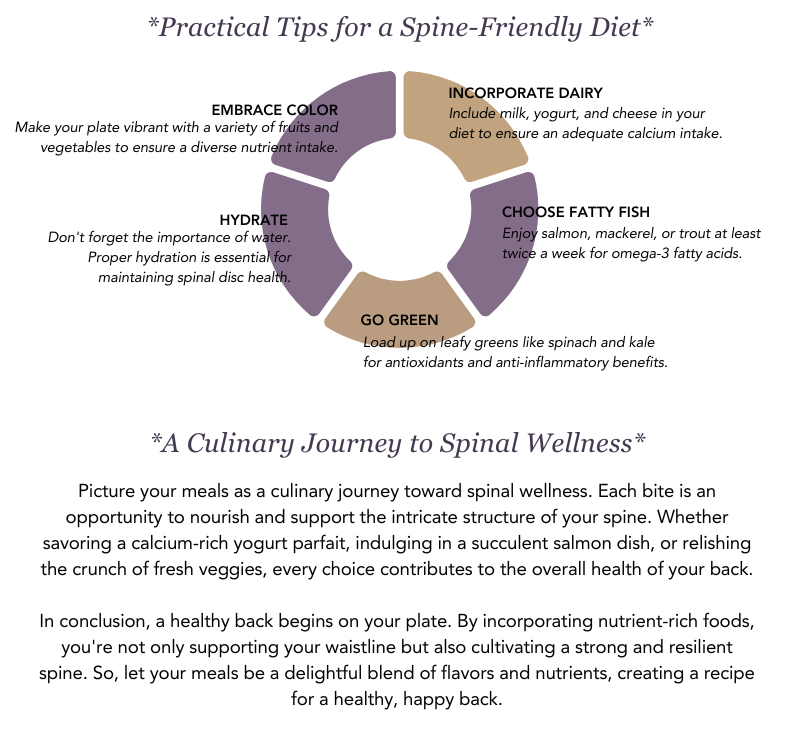 *Practical Tips for a Spine-Friendly Diet*

EMBRACE COLOR
Make your plate vibrant with a variety of fruits and vegetables to ensure a diverse nutrient intake.

INCORPORATE DAIRY
Include milk, yogurt, and cheese in your diet to ensure an adequate calcium intake.

HYDRATE
Don't forget the importance of water. Proper hydration is essential for maintaining spinal disc health.

CHOOSE FATTY FISH
Enjoy salmon, mackerel, or trout at least twice a week for omega-3 fatty acids.

GO GREEN
Load up on leafy greens like spinach and kale for antioxidants and anti-inflammatory benefits.

*A Culinary Journey to Spinal Wellness*

Picture your meals as a culinary journey toward spinal wellness. Each bite is an opportunity to nourish and support the intricate structure of your spine. Whether savoring a calcium-rich yogurt parfait, indulging in a succulent salmon dish, or relishing the crunch of fresh veggies, every choice contributes to the overall health of your back.

In conclusion, a healthy back begins on your plate. By incorporating nutrient-rich foods, you're not only supporting your waistline but also cultivating a strong and resilient spine. So, let your meals be a delightful blend of flavors and nutrients, creating a recipe for a healthy, happy back.